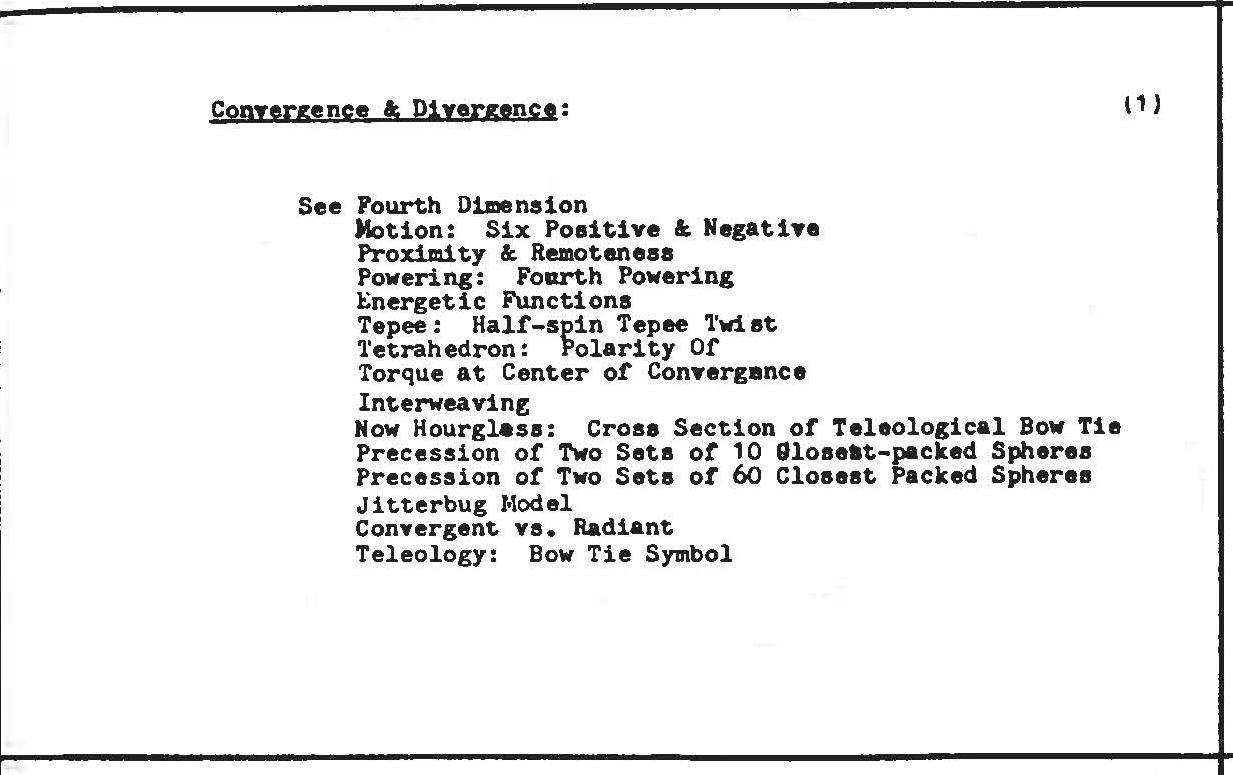 Convergence & Divergence: (1)

See Fourth Dimension
Motion: Six Positive & Negative
Proximity & Remoteness
Powering: Fourth Powering
Energetic Functions
Tepee: Half-spin Tepee Twist
Tetrahedron: Polarity Of
Torque at Center of Convergance
Interweaving
Now Hourglass: Cross Section of Teleological Bow Tie
Precession of Two Sets of 10 Closest-packed Spheres
Precession of Two Sets of 60 Closest Packed Spheres
Jitterbug Model
Convergent vs. Radiant
Teleology: Bow Tie Symbol